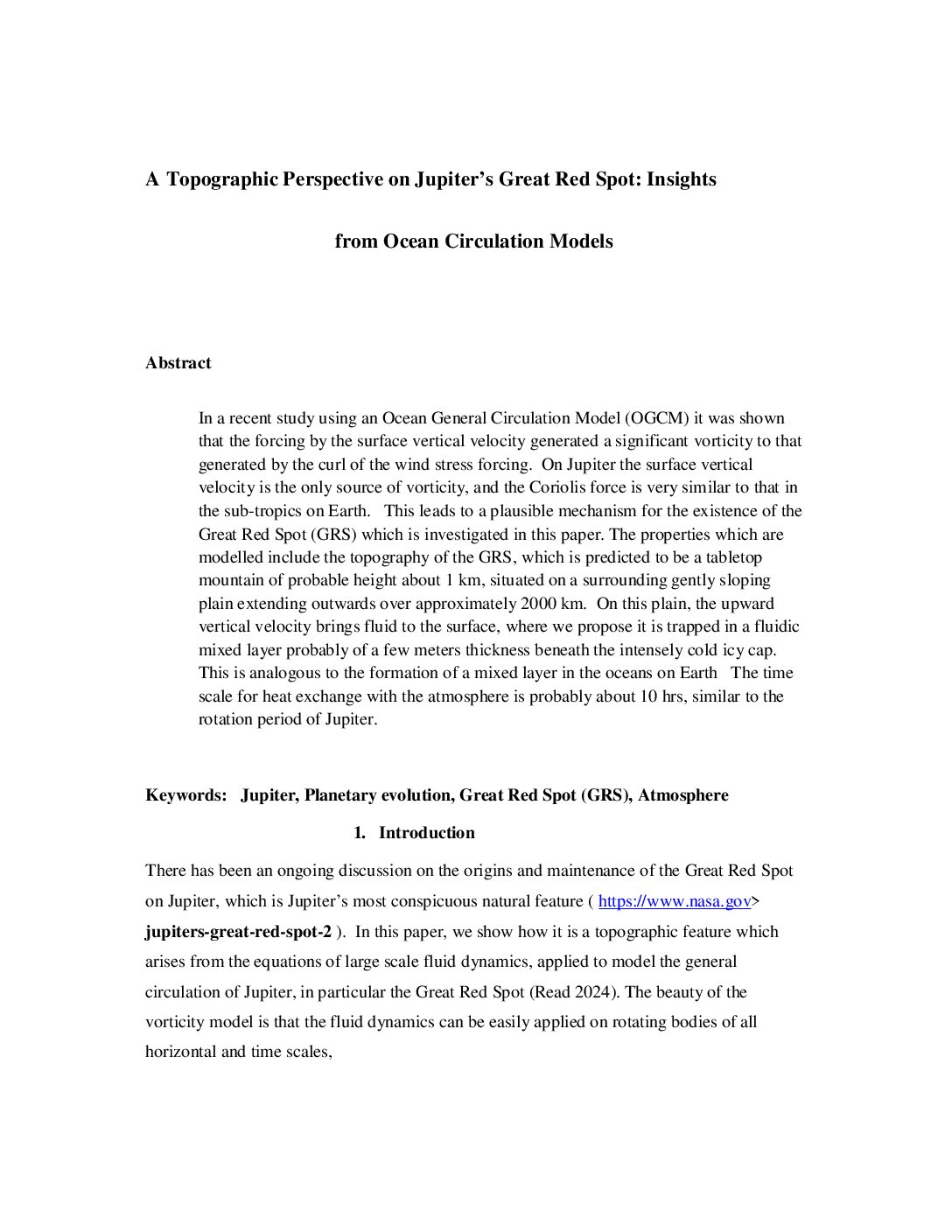 A Topographic Perspective on Jupiter's Great Red Spot: Insights from Ocean Circulation Models

Abstract

In a recent study using an Ocean General Circulation Model (OGCM) it was shown that the forcing by the surface vertical velocity generated a significant vorticity to that generated by the curl of the wind stress forcing. On Jupiter the surface vertical velocity is the only source of vorticity, and the Coriolis force is very similar to that in the sub-tropics on Earth. This leads to a plausible mechanism for the existence of the Great Red Spot (GRS) which is investigated in this paper. The properties which are modelled include the topography of the GRS, which is predicted to be a tabletop mountain of probable height about 1 km, situated on a surrounding gently sloping plain extending outwards over approximately 2000 km. On this plain, the upward vertical velocity brings fluid to the surface, where we propose it is trapped in a fluidic mixed layer probably of a few meters thickness beneath the intensely cold icy cap. This is analogous to the formation of a mixed layer in the oceans on Earth The time scale for heat exchange with the atmosphere is probably about 10 hrs, similar to the rotation period of Jupiter.

Keywords: Jupiter, Planetary evolution, Great Red Spot (GRS), Atmosphere

1. Introduction

There has been an ongoing discussion on the origins and maintenance of the Great Red Spot on Jupiter, which is Jupiter's most conspicuous natural feature ( https://www.nasa.gov> jupiters-great-red-spot-2 ). In this paper, we show how it is a topographic feature which arises from the equations of large scale fluid dynamics, applied to model the general circulation of Jupiter, in particular the Great Red Spot (Read 2024). The beauty of the vorticity model is that the fluid dynamics can be easily applied on rotating bodies of all horizontal and time scales,